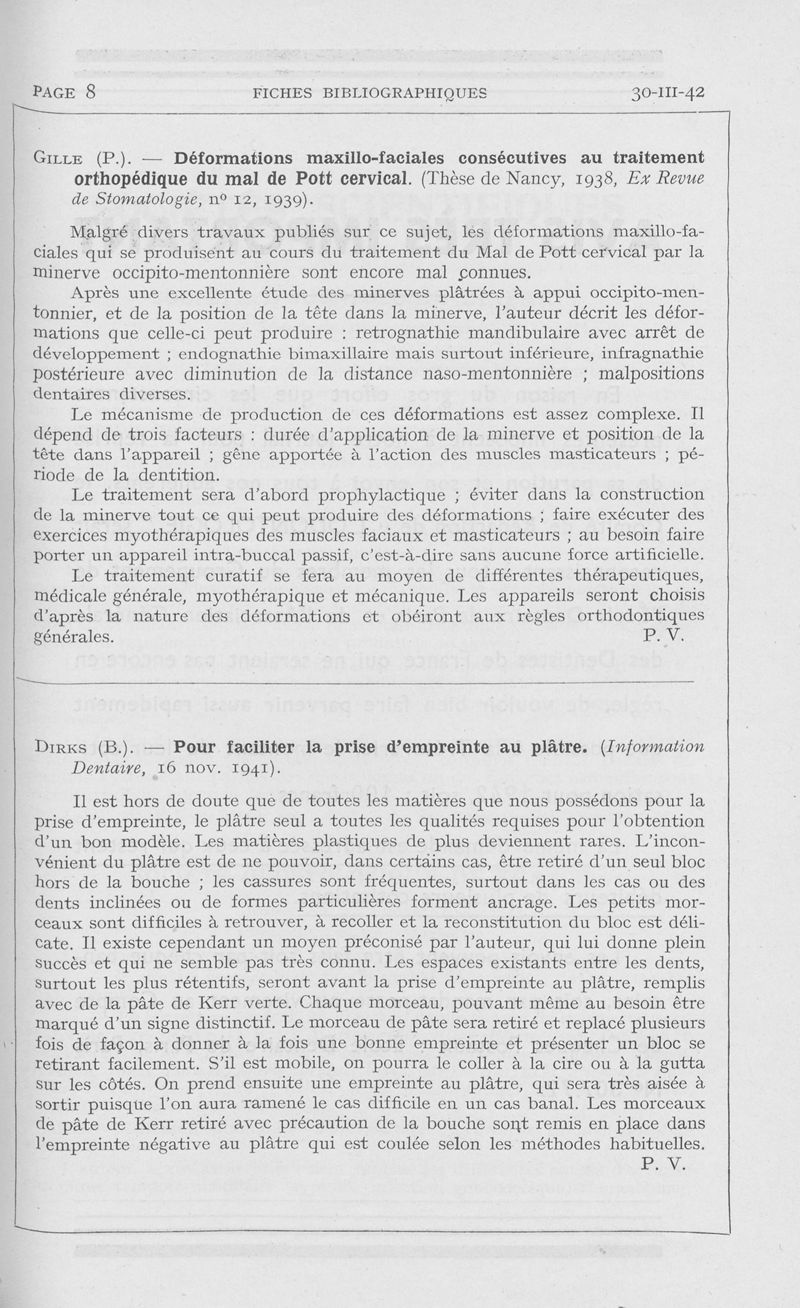 PAGE 8 FICHES BIBLIOGRAPHIQUES 30-III-42

GILLE (P.). — Déformations maxillo-faciales consécutives au traitement orthopédique du mal de Pott cervical. (Thèse de Nancy, 1938, Ex Revue de Stomatologie, nº 12, 1939).

Malgré divers travaux publiés sur ce sujet, les déformations maxillo-faciales qui se produisent au cours du traitement du Mal de Pott cervical par la minerve occipito-mentonnière sont encore mal connues.

Après une excellente étude des minerves plâtrées à appui occipito-mentonnier, et de la position de la tête dans la minerve, l'auteur décrit les déformations que celle-ci peut produire : retrognathie mandibulaire avec arrêt de développement ; endognathie bimaxillaire mais surtout inférieure, infragnathie postérieure avec diminution de la distance naso-mentonnière ; malpositions dentaires diverses.

Le mécanisme de production de ces déformations est assez complexe. Il dépend de trois facteurs : durée d'application de la minerve et position de la tête dans l'appareil ; gêne apportée à l'action des muscles masticateurs ; période de la dentition.

Le traitement sera d'abord prophylactique ; éviter dans la construction de la minerve tout ce qui peut produire des déformations ; faire exécuter des exercices myothérapiques des muscles faciaux et masticateurs ; au besoin faire porter un appareil intra-buccal passif, c'est-à-dire sans aucune force artificielle.

Le traitement curatif se fera au moyen de différentes thérapeutiques, médicale générale, myothérapique et mécanique. Les appareils seront choisis d'après la nature des déformations et obéiront aux règles orthodontiques générales. P. V.

DIRKS (B.). — Pour faciliter la prise d'empreinte au plâtre. (Information Dentaire, 16 nov. 1941).

Il est hors de doute que de toutes les matières que nous possédons pour la prise d'empreinte, le plâtre seul a toutes les qualités requises pour l'obtention d'un bon modèle. Les matières plastiques de plus deviennent rares. L'inconvénient du plâtre est de ne pouvoir, dans certains cas, être retiré d'un seul bloc hors de la bouche ; les cassures sont fréquentes, surtout dans les cas ou des dents inclinées ou de formes particulières forment ancrage. Les petits morceaux sont difficiles à retrouver, à recoller et la reconstitution du bloc est délicate. Il existe cependant un moyen préconisé par l'auteur, qui lui donne plein succès et qui ne semble pas très connu. Les espaces existants entre les dents, surtout les plus rétentifs, seront avant la prise d'empreinte au plâtre, remplis avec de la pâte de Kerr verte. Chaque morceau, pouvant même au besoin être marqué d'un signe distinctif. Le morceau de pâte sera retiré et replacé plusieurs fois de façon à donner à la fois une bonne empreinte et présenter un bloc se retirant facilement. S'il est mobile, on pourra le coller à la cire ou à la gutta sur les côtés. On prend ensuite une empreinte au plâtre, qui sera très aisée à sortir puisque l'on aura ramené le cas difficile en un cas banal. Les morceaux de pâte de Kerr retiré avec précaution de la bouche sont remis en place dans l'empreinte négative au plâtre qui est coulée selon les méthodes habituelles.
P. V.